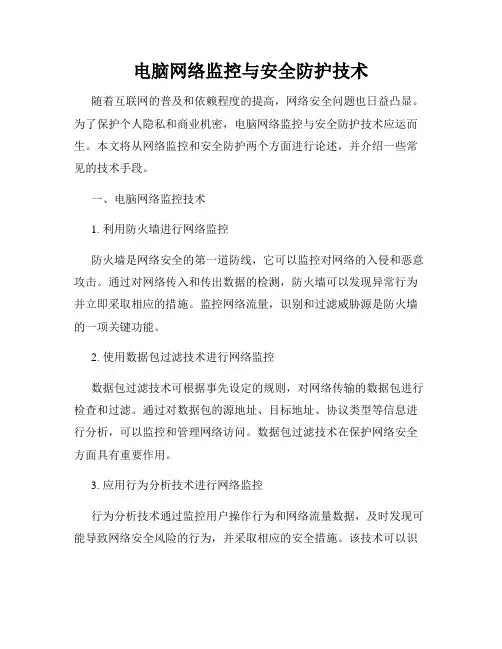 电脑网络监控与安全防护技术

随着互联网的普及和依赖程度的提高，网络安全问题也日益凸显。为了保护个人隐私和商业机密，电脑网络监控与安全防护技术应运而生。本文将从网络监控和安全防护两个方面进行论述，并介绍一些常见的技术手段。

一、电脑网络监控技术

1. 利用防火墙进行网络监控

防火墙是网络安全的第一道防线，它可以监控对网络的入侵和恶意攻击。通过对网络传入和传出数据的检测，防火墙可以发现异常行为并立即采取相应的措施。监控网络流量，识别和过滤威胁源是防火墙的一项关键功能。

2. 使用数据包过滤技术进行网络监控

数据包过滤技术可根据事先设定的规则，对网络传输的数据包进行检查和过滤。通过对数据包的源地址、目标地址、协议类型等信息进行分析，可以监控和管理网络访问。数据包过滤技术在保护网络安全方面具有重要作用。

3. 应用行为分析技术进行网络监控

行为分析技术通过监控用户操作行为和网络流量数据，及时发现可能导致网络安全风险的行为，并采取相应的安全措施。该技术可以识